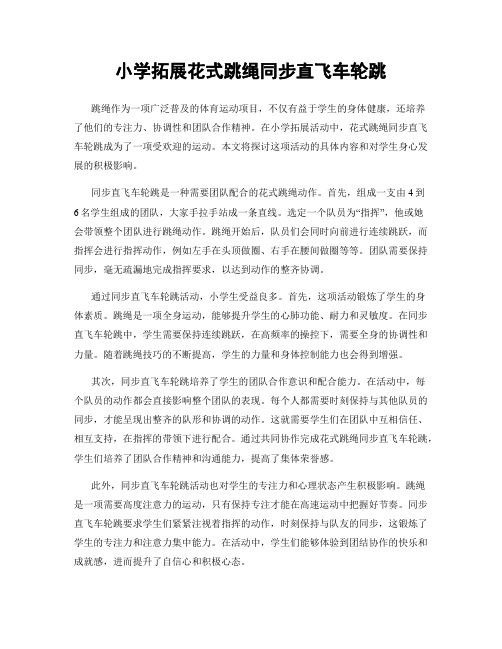 小学拓展花式跳绳同步直飞车轮跳

跳绳作为一项广泛普及的体育运动项目，不仅有益于学生的身体健康，还培养了他们的专注力、协调性和团队合作精神。在小学拓展活动中，花式跳绳同步直飞车轮跳成为了一项受欢迎的运动。本文将探讨这项活动的具体内容和对学生身心发展的积极影响。

同步直飞车轮跳是一种需要团队配合的花式跳绳动作。首先，组成一支由4到6名学生组成的团队，大家手拉手站成一条直线。选定一个队员为“指挥”，他或她会带领整个团队进行跳绳动作。跳绳开始后，队员们会同时向前进行连续跳跃，而指挥会进行指挥动作，例如左手在头顶做圈、右手在腰间做圈等等。团队需要保持同步，毫无疏漏地完成指挥要求，以达到动作的整齐协调。

通过同步直飞车轮跳活动，小学生受益良多。首先，这项活动锻炼了学生的身体素质。跳绳是一项全身运动，能够提升学生的心肺功能、耐力和灵敏度。在同步直飞车轮跳中，学生需要保持连续跳跃，在高频率的操控下，需要全身的协调性和力量。随着跳绳技巧的不断提高，学生的力量和身体控制能力也会得到增强。

其次，同步直飞车轮跳培养了学生的团队合作意识和配合能力。在活动中，每个队员的动作都会直接影响整个团队的表现。每个人都需要时刻保持与其他队员的同步，才能呈现出整齐的队形和协调的动作。这就需要学生们在团队中互相信任、相互支持，在指挥的带领下进行配合。通过共同协作完成花式跳绳同步直飞车轮跳，学生们培养了团队合作精神和沟通能力，提高了集体荣誉感。

此外，同步直飞车轮跳活动也对学生的专注力和心理状态产生积极影响。跳绳是一项需要高度注意力的运动，只有保持专注才能在高速运动中把握好节奏。同步直飞车轮跳要求学生们紧紧注视着指挥的动作，时刻保持与队友的同步，这锻炼了学生的专注力和注意力集中能力。在活动中，学生们能够体验到团结协作的快乐和成就感，进而提升了自信心和积极心态。